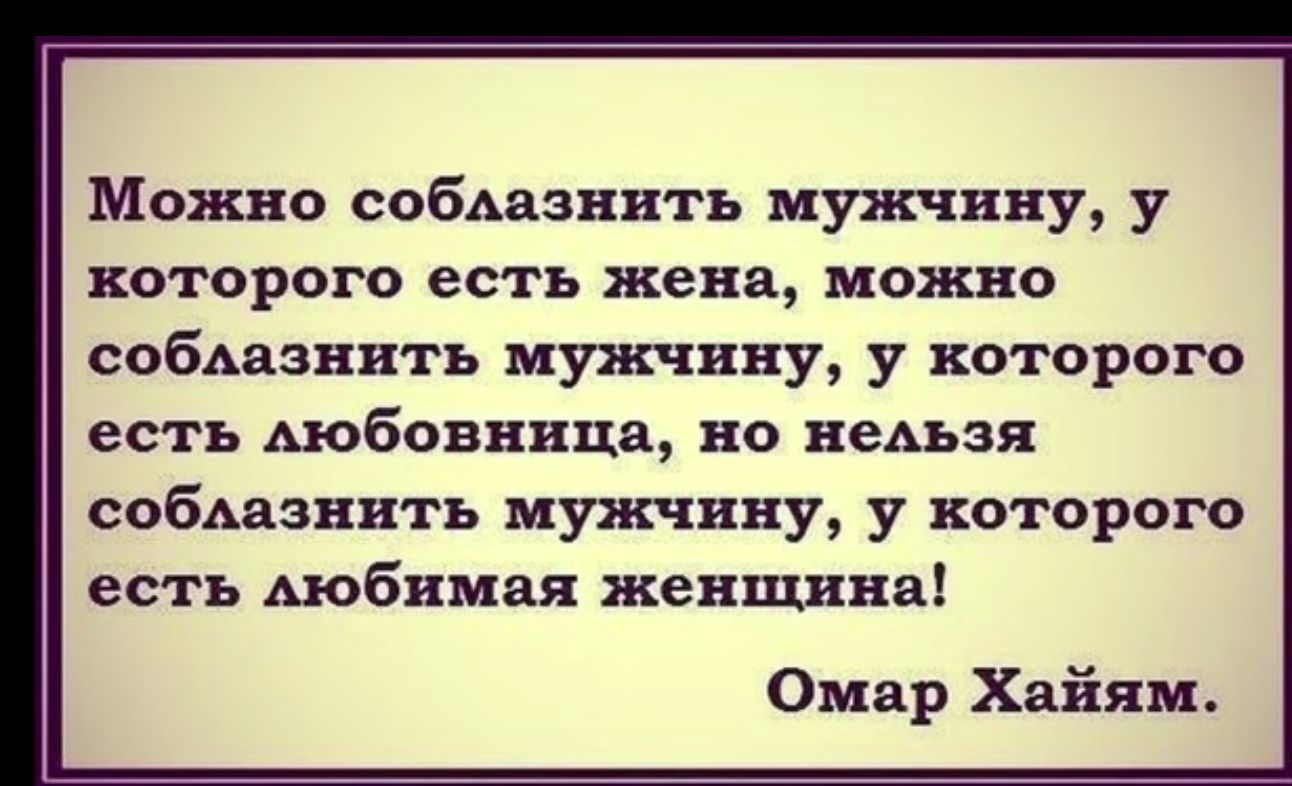 Можно соблазнить мужчину, у которого есть жена, можно соблазнить мужчину, у которого есть любовница, но нельзя соблазнить мужчину, у которого есть любимая женщина!

Омар Хайям.